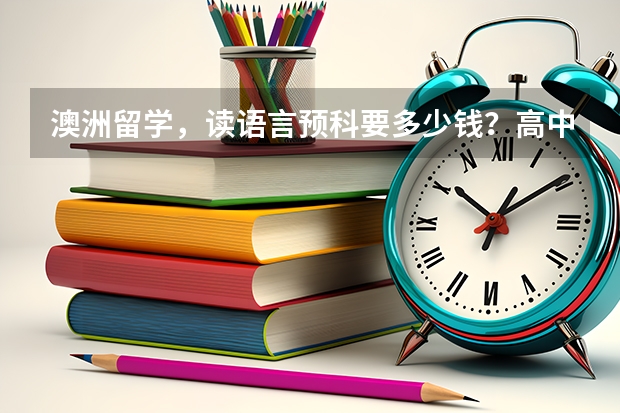 澳洲留学，读语言预科要多少钱？高中